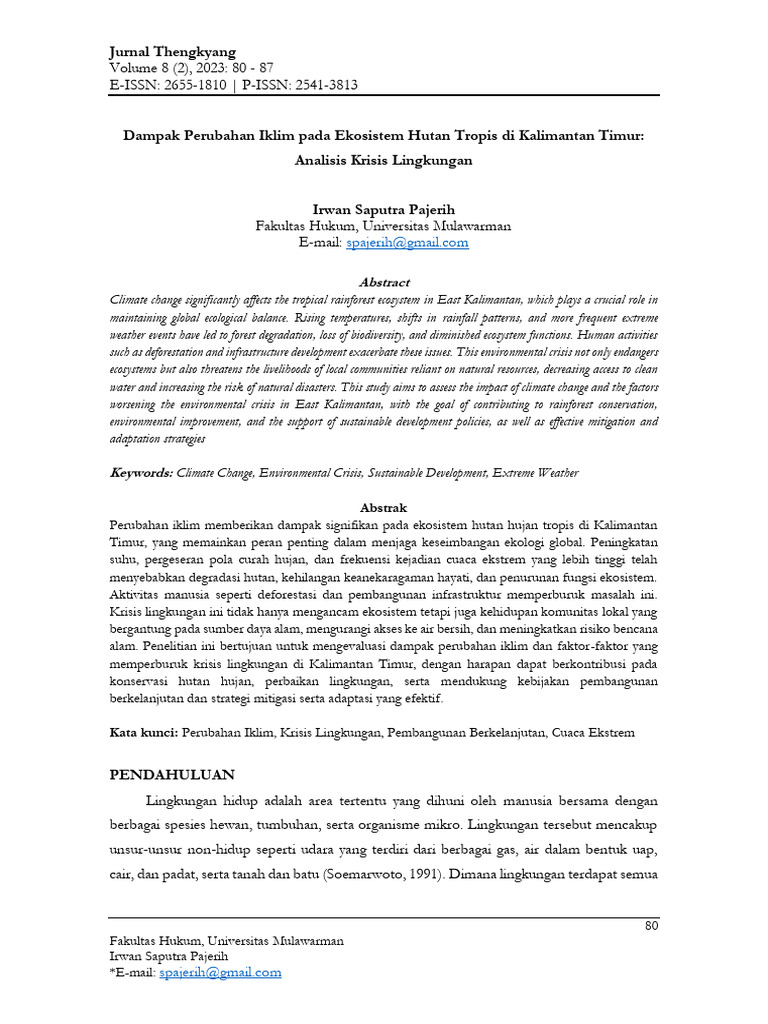 Jurnal Thengkyang
Volume 8 (2), 2023: 80 - 87
E-ISSN: 2655-1810 | P-ISSN: 2541-3813

Dampak Perubahan Iklim pada Ekosistem Hutan Tropis di Kalimantan Timur: Analisis Krisis Lingkungan

Irwan Saputra Pajerih
Fakultas Hukum, Universitas Mulawarman
E-mail: spajerih@gmail.com

Abstract
Climate change significantly affects the tropical rainforest ecosystem in East Kalimantan, which plays a crucial role in maintaining global ecological balance. Rising temperatures, shifts in rainfall patterns, and more frequent extreme weather events have led to forest degradation, loss of biodiversity, and diminished ecosystem functions. Human activities such as deforestation and infrastructure development exacerbate these issues. This environmental crisis not only endangers ecosystems but also threatens the livelihoods of local communities reliant on natural resources, decreasing access to clean water and increasing the risk of natural disasters. This study aims to assess the impact of climate change and the factors worsening the environmental crisis in East Kalimantan, with the goal of contributing to rainforest conservation, environmental improvement, and the support of sustainable development policies, as well as effective mitigation and adaptation strategies

Keywords: Climate Change, Environmental Crisis, Sustainable Development, Extreme Weather

Abstrak
Perubahan iklim memberikan dampak signifikan pada ekosistem hutan hujan tropis di Kalimantan Timur, yang memainkan peran penting dalam menjaga keseimbangan ekologi global. Peningkatan suhu, pergeseran pola curah hujan, dan frekuensi kejadian cuaca ekstrem yang lebih tinggi telah menyebabkan degradasi hutan, kehilangan keanekaragaman hayati, dan penurunan fungsi ekosistem. Aktivitas manusia seperti deforestasi dan pembangunan infrastruktur memperburuk masalah ini. Krisis lingkungan ini tidak hanya mengancam ekosistem tetapi juga kehidupan komunitas lokal yang bergantung pada sumber daya alam, mengurangi akses ke air bersih, dan meningkatkan risiko bencana alam. Penelitian ini bertujuan untuk mengevaluasi dampak perubahan iklim dan faktor-faktor yang memperburuk krisis lingkungan di Kalimantan Timur, dengan harapan dapat berkontribusi pada konservasi hutan hujan, perbaikan lingkungan, serta mendukung kebijakan pembangunan berkelanjutan dan strategi mitigasi serta adaptasi yang efektif.

Kata kunci: Perubahan Iklim, Krisis Lingkungan, Pembangunan Berkelanjutan, Cuaca Ekstrem

PENDAHULUAN
Lingkungan hidup adalah area tertentu yang dihuni oleh manusia bersama dengan berbagai spesies hewan, tumbuhan, serta organisme mikro. Lingkungan tersebut mencakup unsur-unsur non-hidup seperti udara yang terdiri dari berbagai gas, air dalam bentuk uap, cair, dan padat, serta tanah dan batu (Soemarwoto, 1991). Dimana lingkungan terdapat semua

80

Fakultas Hukum, Universitas Mulawarman
Irwan Saputra Pajerih
*E-mail: spajerih@gmail.com